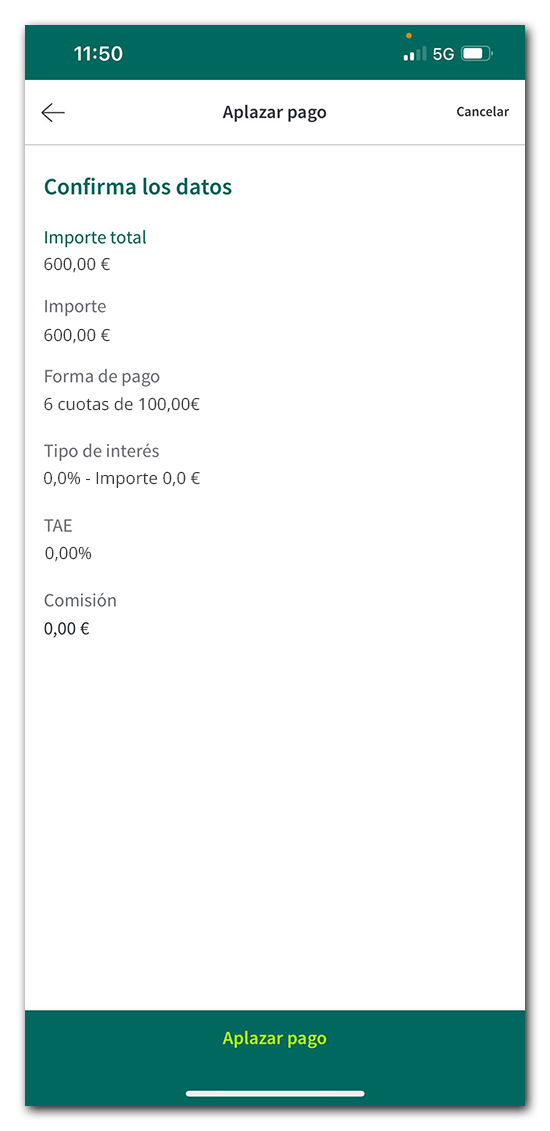 11:50 5G

Aplazar pago Cancelar

Confirma los datos

Importe total
600,00 €

Importe
600,00 €

Forma de pago
6 cuotas de 100,00€

Tipo de interés
0,0% - Importe 0,0 €

TAE
0,00%

Comisión
0,00 €

Aplazar pago